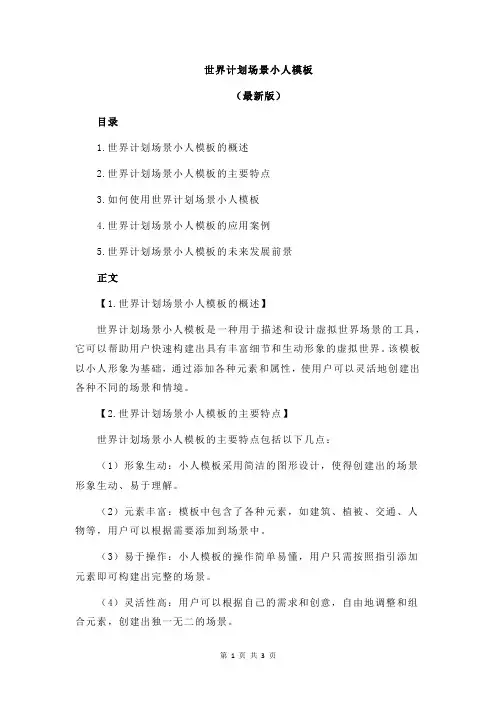 世界计划场景小人模板

（最新版）

目录

1.世界计划场景小人模板的概述

2.世界计划场景小人模板的主要特点

3.如何使用世界计划场景小人模板

4.世界计划场景小人模板的应用案例

5.世界计划场景小人模板的未来发展前景

正文

【1.世界计划场景小人模板的概述】

世界计划场景小人模板是一种用于描述和设计虚拟世界场景的工具，它可以帮助用户快速构建出具有丰富细节和生动形象的虚拟世界。该模板以小人形象为基础，通过添加各种元素和属性，使用户可以灵活地创建出各种不同的场景和情境。

【2.世界计划场景小人模板的主要特点】

世界计划场景小人模板的主要特点包括以下几点：

（1）形象生动：小人模板采用简洁的图形设计，使得创建出的场景形象生动、易于理解。

（2）元素丰富：模板中包含了各种元素，如建筑、植被、交通、人物等，用户可以根据需要添加到场景中。

（3）易于操作：小人模板的操作简单易懂，用户只需按照指引添加元素即可构建出完整的场景。

（4）灵活性高：用户可以根据自己的需求和创意，自由地调整和组合元素，创建出独一无二的场景。

第 1 页 共 3 页